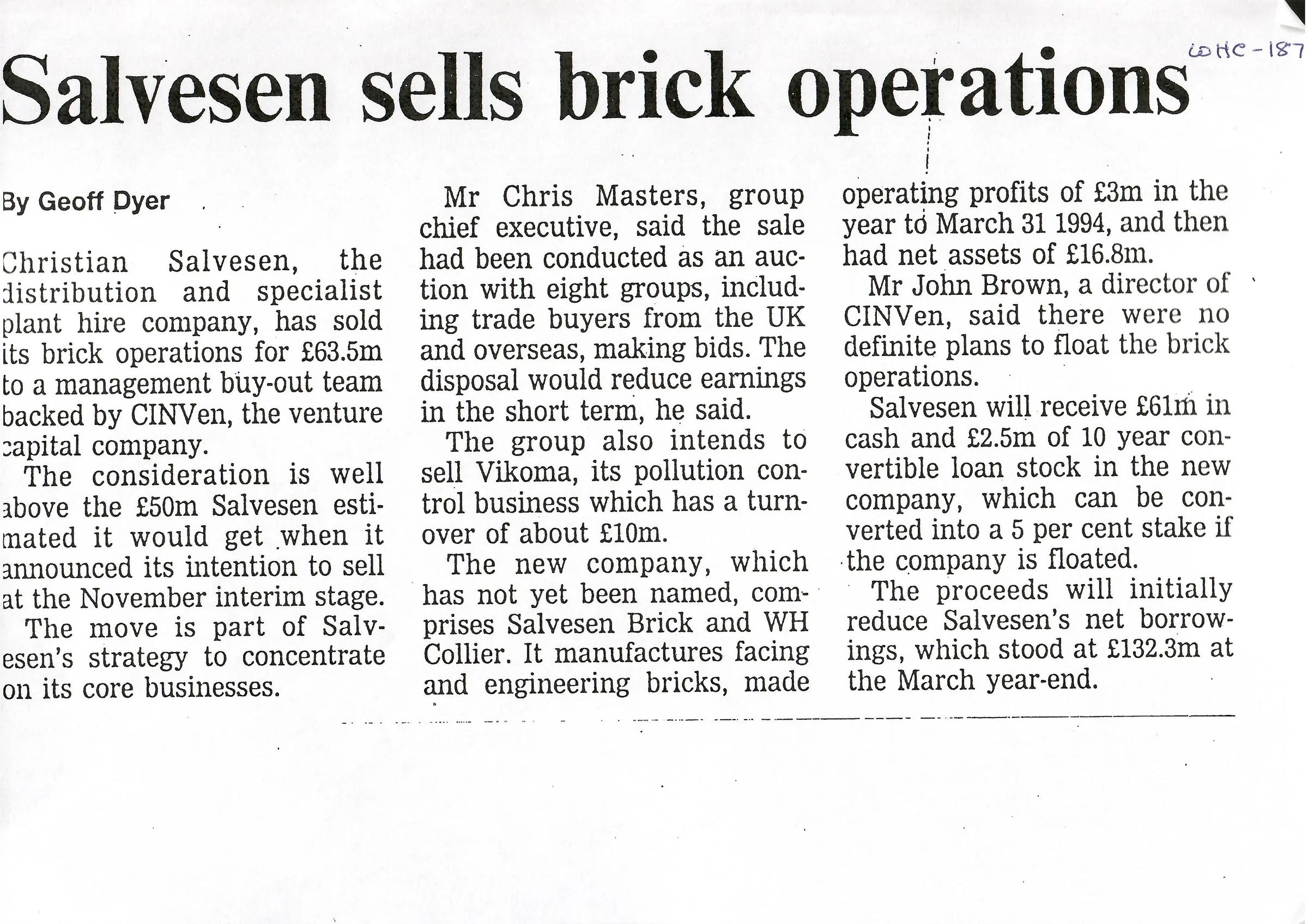 WHC-187

Salvesen sells brick operations

By Geoff Dyer

Christian Salvesen, the distribution and specialist plant hire company, has sold its brick operations for £63.5m to a management buy-out team backed by CINVen, the venture capital company.

The consideration is well above the £50m Salvesen estimated it would get when it announced its intention to sell at the November interim stage.

The move is part of Salvesen's strategy to concentrate on its core businesses.

Mr Chris Masters, group chief executive, said the sale had been conducted as an auction with eight groups, including trade buyers from the UK and overseas, making bids. The disposal would reduce earnings in the short term, he said.

The group also intends to sell Vikoma, its pollution control business which has a turnover of about £10m.

The new company, which has not yet been named, comprises Salvesen Brick and WH Collier. It manufactures facing and engineering bricks, made operating profits of £3m in the year to March 31 1994, and then had net assets of £16.8m.

Mr John Brown, a director of CINVen, said there were no definite plans to float the brick operations.

Salvesen will receive £61m in cash and £2.5m of 10 year convertible loan stock in the new company, which can be converted into a 5 per cent stake if the company is floated.

The proceeds will initially reduce Salvesen's net borrowings, which stood at £132.3m at the March year-end.